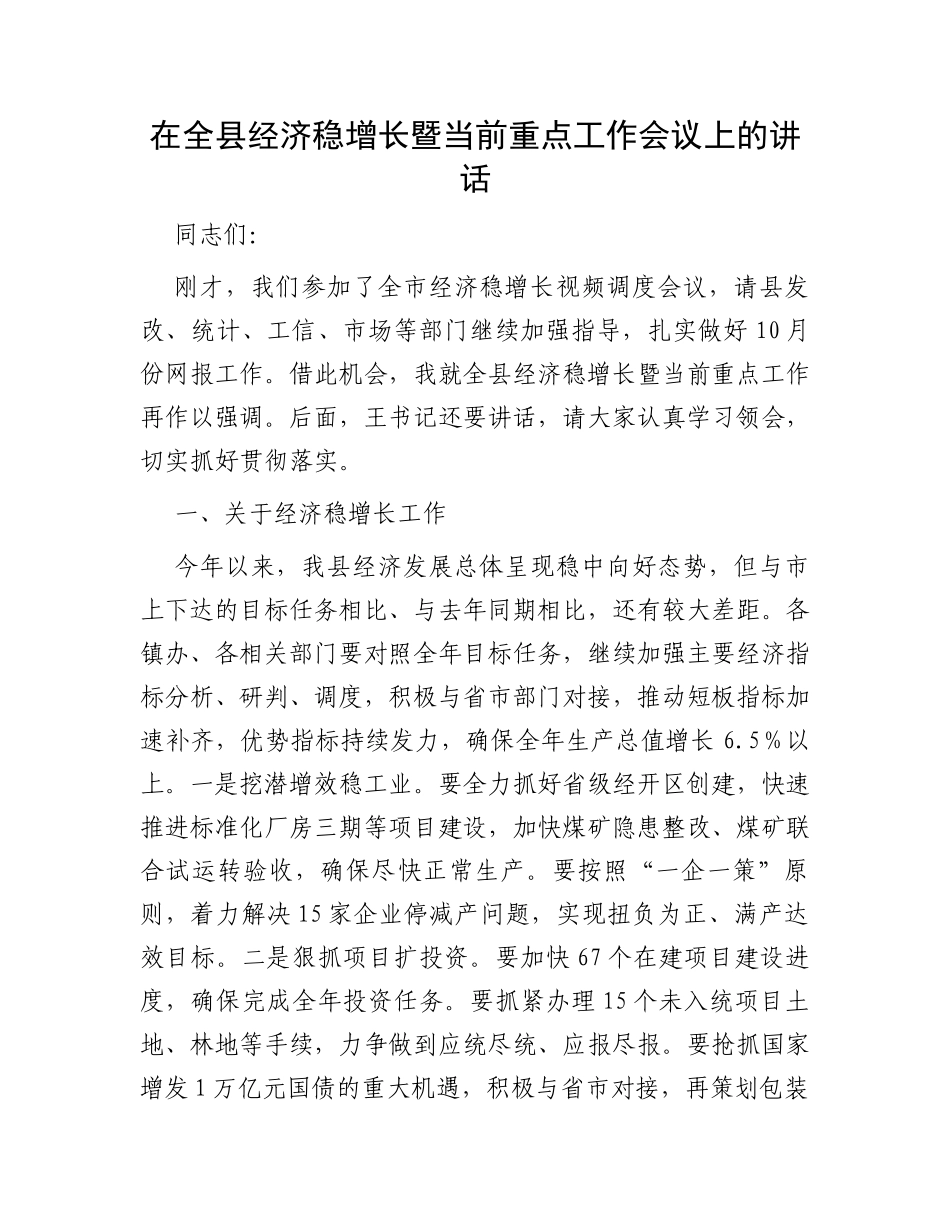 在全县经济稳增长暨当前重点工作会议上的讲话

同志们:

刚才，我们参加了全市经济稳增长视频调度会议，请县发改、统计、工信、市场等部门继续加强指导，扎实做好10月份网报工作。借此机会，我就全县经济稳增长暨当前重点工作再作以强调。后面，王书记还要讲话，请大家认真学习领会，切实抓好贯彻落实。

一、关于经济稳增长工作

今年以来，我县经济发展总体呈现稳中向好态势，但与市上下达的目标任务相比、与去年同期相比，还有较大差距。各镇办、各相关部门要对照全年目标任务，继续加强主要经济指标分析、研判、调度，积极与省市部门对接，推动短板指标加速补齐，优势指标持续发力，确保全年生产总值增长6.5%以上。一是挖潜增效稳工业。要全力抓好省级经开区创建，快速推进标准化厂房三期等项目建设，加快煤矿隐患整改、煤矿联合试运转验收，确保尽快正常生产。要按照“一企一策”原则，着力解决15家企业停减产问题，实现扭负为正、满产达效目标。二是狠抓项目扩投资。要加快67个在建项目建设进度，确保完成全年投资任务。要抓紧办理15个未入统项目土地、林地等手续，力争做到应统尽统、应报尽报。要抢抓国家增发1万亿元国债的重大机遇，积极与省市对接，再策划包装